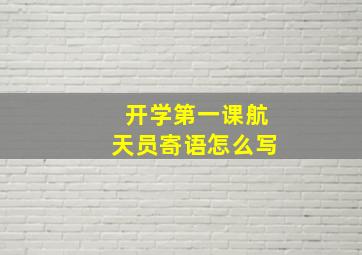 开学第一课航天员寄语怎么写